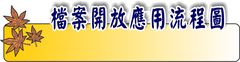 檔案開放應用流程圖